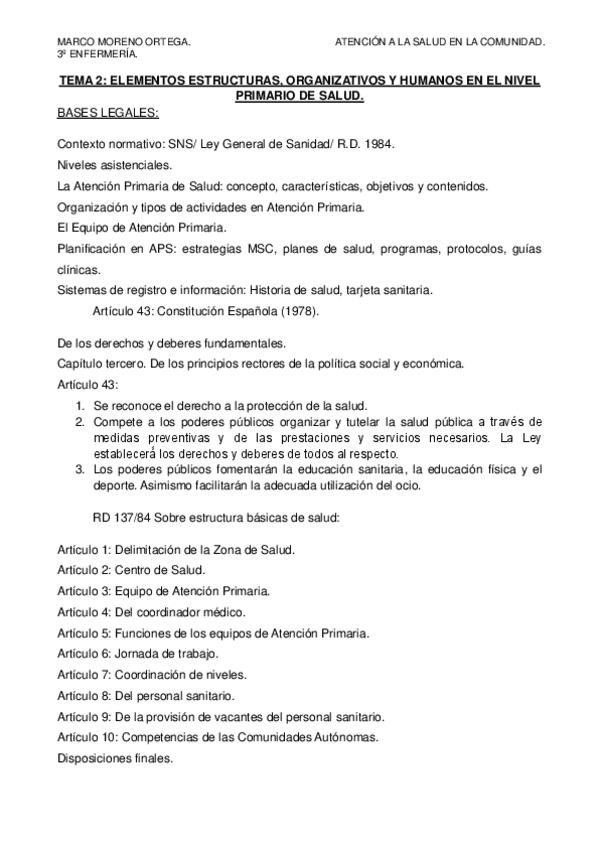 MARCO MORENO ORTEGA.
3º ENFERMERÍA.

ATENCIÓN A LA SALUD EN LA COMUNIDAD.

TEMA 2: ELEMENTOS ESTRUCTURAS, ORGANIZATIVOS Y HUMANOS EN EL NIVEL PRIMARIO DE SALUD.

BASES LEGALES:

Contexto normativo: SNS/ Ley General de Sanidad/ R.D. 1984.

Niveles asistenciales.

La Atención Primaria de Salud: concepto, características, objetivos y contenidos.

Organización y tipos de actividades en Atención Primaria.

El Equipo de Atención Primaria.

Planificación en APS: estrategias MSC, planes de salud, programas, protocolos, guías clínicas.

Sistemas de registro e información: Historia de salud, tarjeta sanitaria.

Artículo 43: Constitución Española (1978).

De los derechos y deberes fundamentales.

Capítulo tercero. De los principios rectores de la política social y económica.

Artículo 43:

1. Se reconoce el derecho a la protección de la salud.
2. Compete a los poderes públicos organizar y tutelar la salud pública a través de medidas preventivas y de las prestaciones y servicios necesarios. La Ley establecerá los derechos y deberes de todos al respecto.
3. Los poderes públicos fomentarán la educación sanitaria, la educación física y el deporte. Asimismo facilitarán la adecuada utilización del ocio.

RD 137/84 Sobre estructura básicas de salud:

Artículo 1: Delimitación de la Zona de Salud.

Artículo 2: Centro de Salud.

Artículo 3: Equipo de Atención Primaria.

Artículo 4: Del coordinador médico.

Artículo 5: Funciones de los equipos de Atención Primaria.

Artículo 6: Jornada de trabajo.

Artículo 7: Coordinación de niveles.

Artículo 8: Del personal sanitario.

Artículo 9: De la provisión de vacantes del personal sanitario.

Artículo 10: Competencias de las Comunidades Autónomas.

Disposiciones finales.